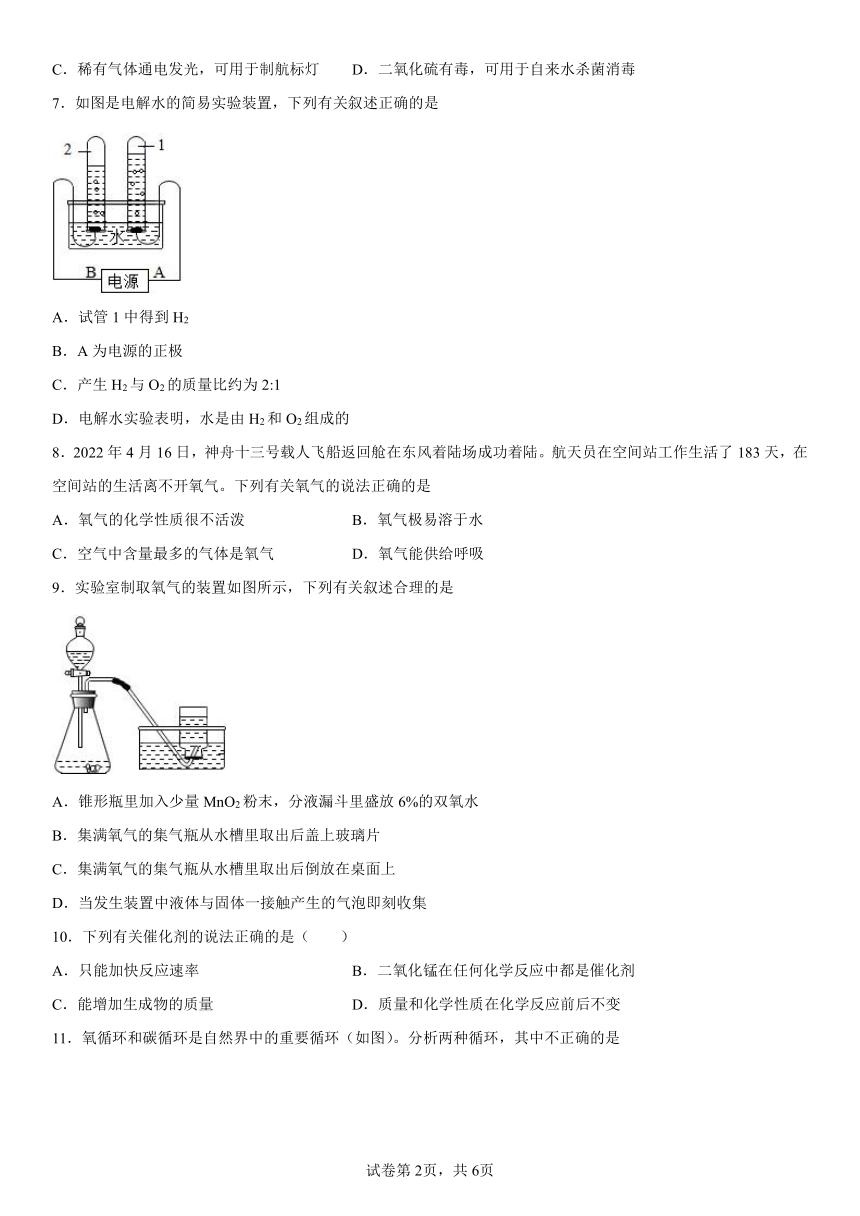 C．稀有气体通电发光，可用于制航标灯　　D．二氧化硫有毒，可用于自来水杀菌消毒

7．如图是电解水的简易实验装置，下列有关叙述正确的是

2
1
水
B
电源
A

A．试管 1 中得到 $H_2$

B．A 为电源的正极

C．产生 $H_2$ 与 $O_2$ 的质量比约为 2:1

D．电解水实验表明，水是由 $H_2$ 和 $O_2$ 组成的

8．2022 年 4 月 16 日，神舟十三号载人飞船返回舱在东风着陆场成功着陆。航天员在空间站工作生活了 183 天，在空间站的生活离不开氧气。下列有关氧气的说法正确的是

A．氧气的化学性质很不活泼　　B．氧气极易溶于水

C．空气中含量最多的气体是氧气　　D．氧气能供给呼吸

9．实验室制取氧气的装置如图所示，下列有关叙述合理的是

A．锥形瓶里加入少量 $MnO_2$ 粉末，分液漏斗里盛放 6%的双氧水

B．集满氧气的集气瓶从水槽里取出后盖上玻璃片

C．集满氧气的集气瓶从水槽里取出后倒放在桌面上

D．当发生装置中液体与固体一接触产生的气泡即刻收集

10．下列有关催化剂的说法正确的是（　　）

A．只能加快反应速率　　B．二氧化锰在任何化学反应中都是催化剂

C．能增加生成物的质量　　D．质量和化学性质在化学反应前后不变

11．氧循环和碳循环是自然界中的重要循环（如图）。分析两种循环，其中不正确的是

试卷第 2页，共 6页